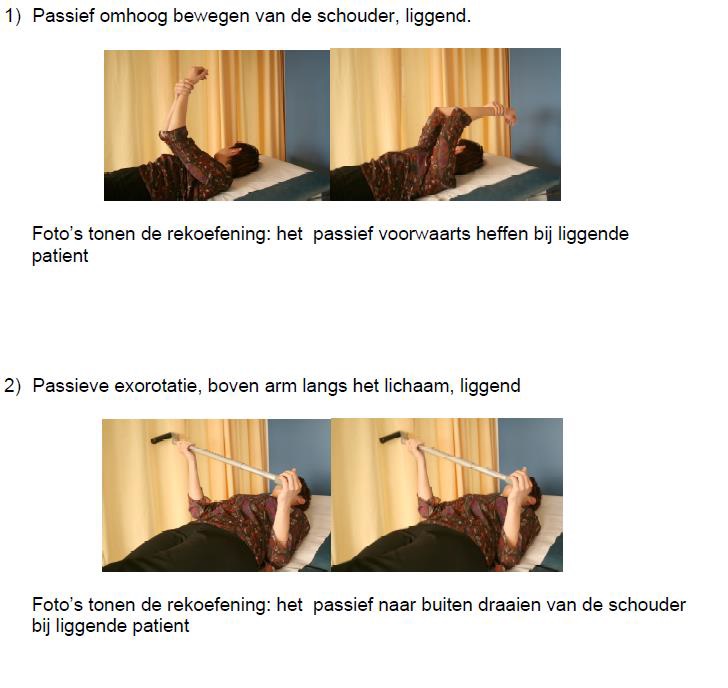 1) Passief omhoog bewegen van de schouder, liggend.

Foto's tonen de rekoefening: het passief voorwaarts heffen bij liggende patient

2) Passieve exorotatie, boven arm langs het lichaam, liggend

Foto's tonen de rekoefening: het passief naar buiten draaien van de schouder bij liggende patient